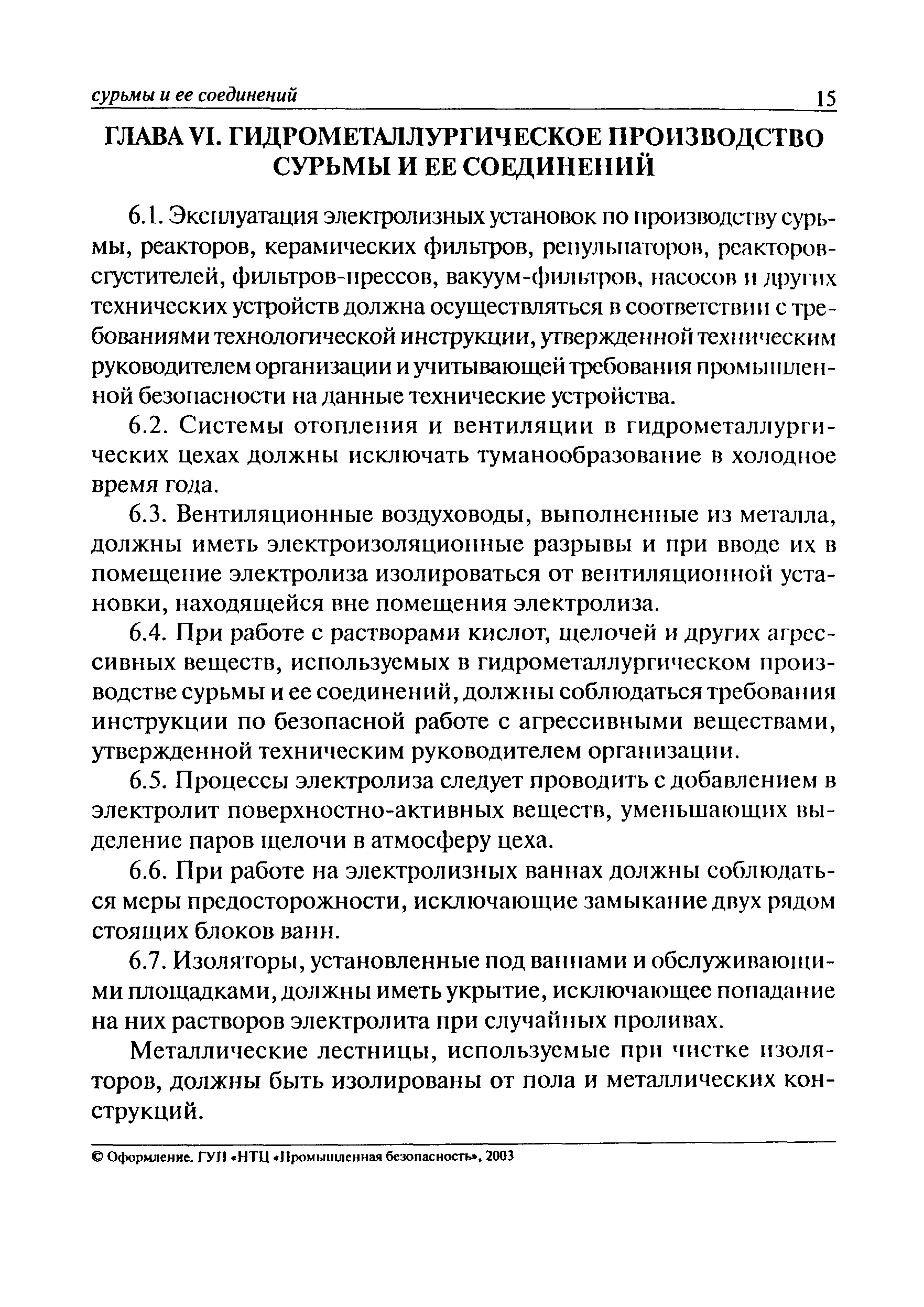 сурьмы и ее соединений 15

ГЛАВА VI. ГИДРОМЕТАЛЛУРГИЧЕСКОЕ ПРОИЗВОДСТВО СУРЬМЫ И ЕЕ СОЕДИНЕНИЙ

6.1. Эксплуатация электролизных установок по производству сурьмы, реакторов, керамических фильтров, репульпаторов, реакторов-сгустителей, фильтров-прессов, вакуум-фильтров, насосов и других технических устройств должна осуществляться в соответствии с требованиями технологической инструкции, утвержденной техническим руководителем организации и учитывающей требования промышленной безопасности на данные технические устройства.

6.2. Системы отопления и вентиляции в гидрометаллургических цехах должны исключать туманообразование в холодное время года.

6.3. Вентиляционные воздуховоды, выполненные из металла, должны иметь электроизоляционные разрывы и при вводе их в помещение электролиза изолироваться от вентиляционной установки, находящейся вне помещения электролиза.

6.4. При работе с растворами кислот, щелочей и других агрессивных веществ, используемых в гидрометаллургическом производстве сурьмы и ее соединений, должны соблюдаться требования инструкции по безопасной работе с агрессивными веществами, утвержденной техническим руководителем организации.

6.5. Процессы электролиза следует проводить с добавлением в электролит поверхностно-активных веществ, уменьшающих выделение паров щелочи в атмосферу цеха.

6.6. При работе на электролизных ваннах должны соблюдаться меры предосторожности, исключающие замыкание двух рядом стоящих блоков ванн.

6.7. Изоляторы, установленные под ваннами и обслуживающими площадками, должны иметь укрытие, исключающее попадание на них растворов электролита при случайных проливах.

Металлические лестницы, используемые при чистке изоляторов, должны быть изолированы от пола и металлических конструкций.

© Оформление. ГУП «НТЦ «Промышленная безопасность», 2003